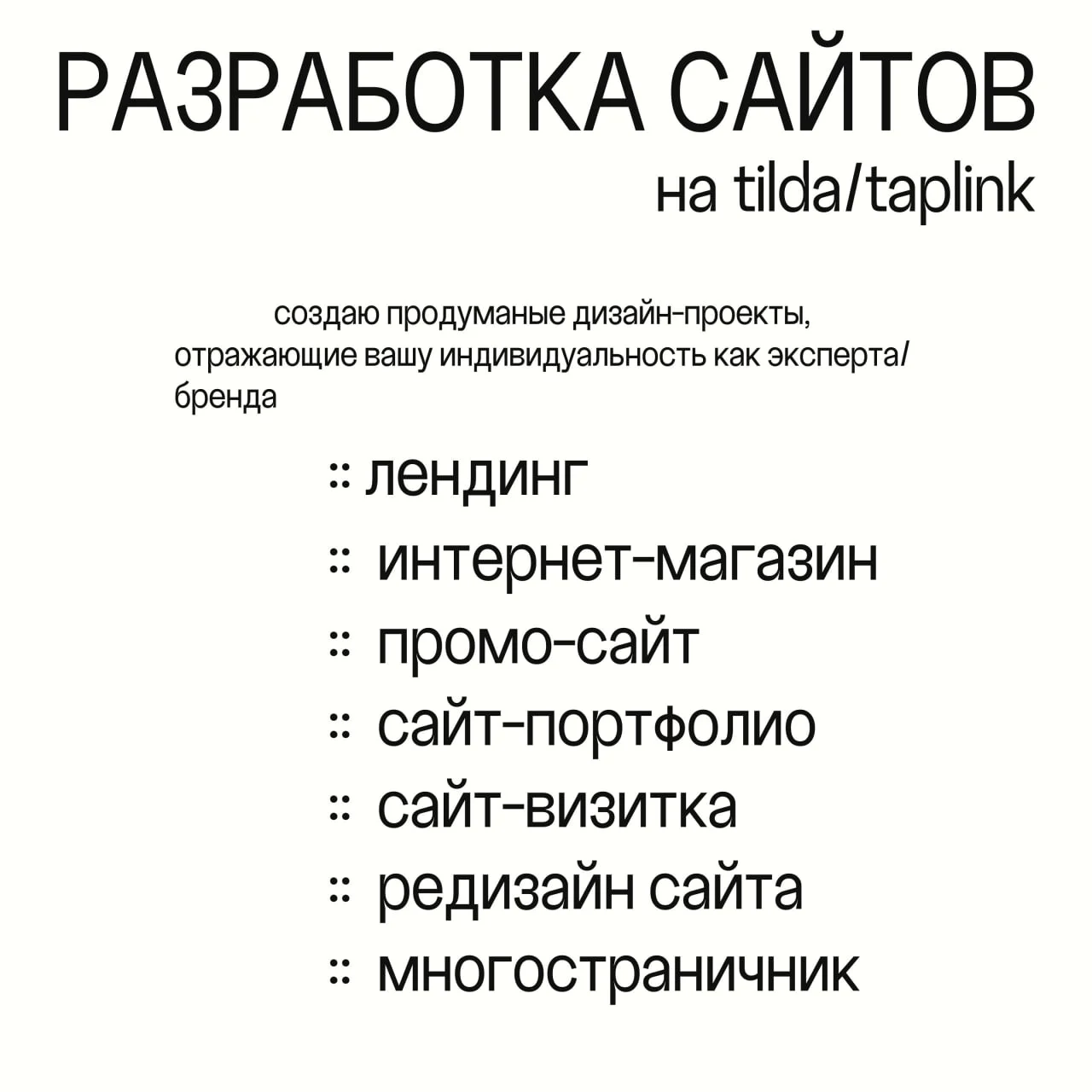 РАЗРАБОТКА САЙТОВ
на tilda/taplink

создаю продуманые дизайн-проекты, отражающие вашу индивидуальность как эксперта/бренда

:: лендинг
:: интернет-магазин
:: промо-сайт
:: сайт-портфолио
:: сайт-визитка
:: редизайн сайта
:: многостраничник